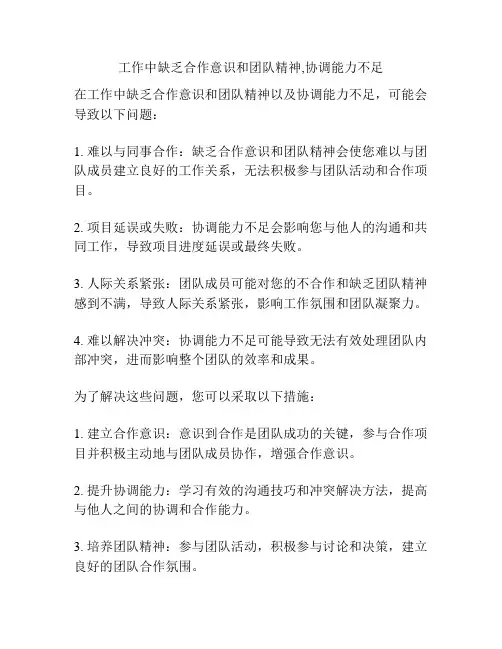 工作中缺乏合作意识和团队精神,协调能力不足

在工作中缺乏合作意识和团队精神以及协调能力不足，可能会导致以下问题：

1. 难以与同事合作：缺乏合作意识和团队精神会使您难以与团队成员建立良好的工作关系，无法积极参与团队活动和合作项目。

2. 项目延误或失败：协调能力不足会影响您与他人的沟通和共同工作，导致项目进度延误或最终失败。

3. 人际关系紧张：团队成员可能对您的不合作和缺乏团队精神感到不满，导致人际关系紧张，影响工作氛围和团队凝聚力。

4. 难以解决冲突：协调能力不足可能导致无法有效处理团队内部冲突，进而影响整个团队的效率和成果。

为了解决这些问题，您可以采取以下措施：

1. 建立合作意识：意识到合作是团队成功的关键，参与合作项目并积极主动地与团队成员协作，增强合作意识。

2. 提升协调能力：学习有效的沟通技巧和冲突解决方法，提高与他人之间的协调和合作能力。

3. 培养团队精神：参与团队活动，积极参与讨论和决策，建立良好的团队合作氛围。